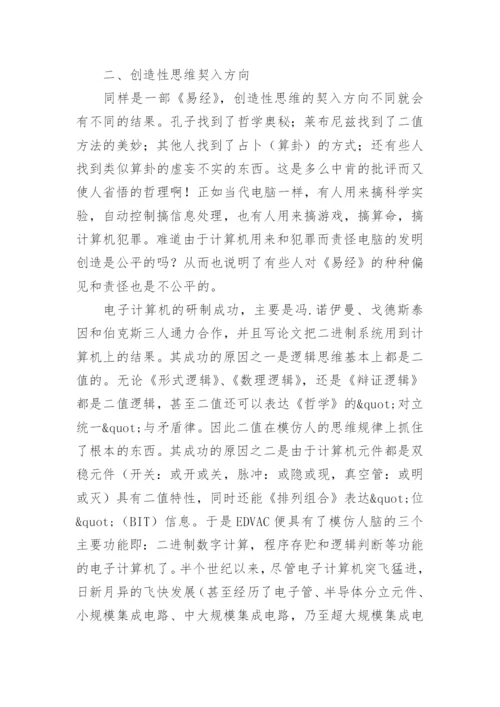 二、创造性思维契入方向

同样是一部《易经》，创造性思维的契入方向不同就会有不同的结果。孔子找到了哲学奥秘；莱布尼兹找到了二值方法的美妙；其他人找到了占卜（算卦）的方式；还有些人找到类似算卦的虚妄不实的东西。这是多么中肯的批评而又使人省悟的哲理啊！正如当代电脑一样，有人用来搞科学实验，自动控制搞信息处理，也有人用来搞游戏，搞算命，搞计算机犯罪。难道由于计算机用来和犯罪而责怪电脑的发明创造是公平的吗？从而也说明了有些人对《易经》的种种偏见和责怪也是不公平的。

电子计算机的研制成功，主要是冯.诺伊曼、戈德斯泰因和伯克斯三人通力合作，并且写论文把二进制系统用到计算机上的结果。其成功的原因之一是逻辑思维基本上都是二值的。无论《形式逻辑》、《数理逻辑》，还是《辩证逻辑》都是二值逻辑，甚至二值还可以表达《哲学》的&quot;对立统一&quot;与矛盾律。因此二值在模仿人的思维规律上抓住了根本的东西。其成功的原因之二是由于计算机元件都是双稳元件（开关：或开或关，脉冲：或隐或现，真空管：或明或灭）具有二值特性，同时还能《排列组合》表达&quot;位&quot;（BIT）信息。于是 EDVAC 便具有了模仿人脑的三个主要功能即：二进制数字计算，程序存贮和逻辑判断等功能的电子计算机了。半个世纪以来，尽管电子计算机突飞猛进，日新月异的飞快发展（甚至经历了电子管、半导体分立元件、小规模集成电路、中大规模集成电路，乃至超大规模集成电